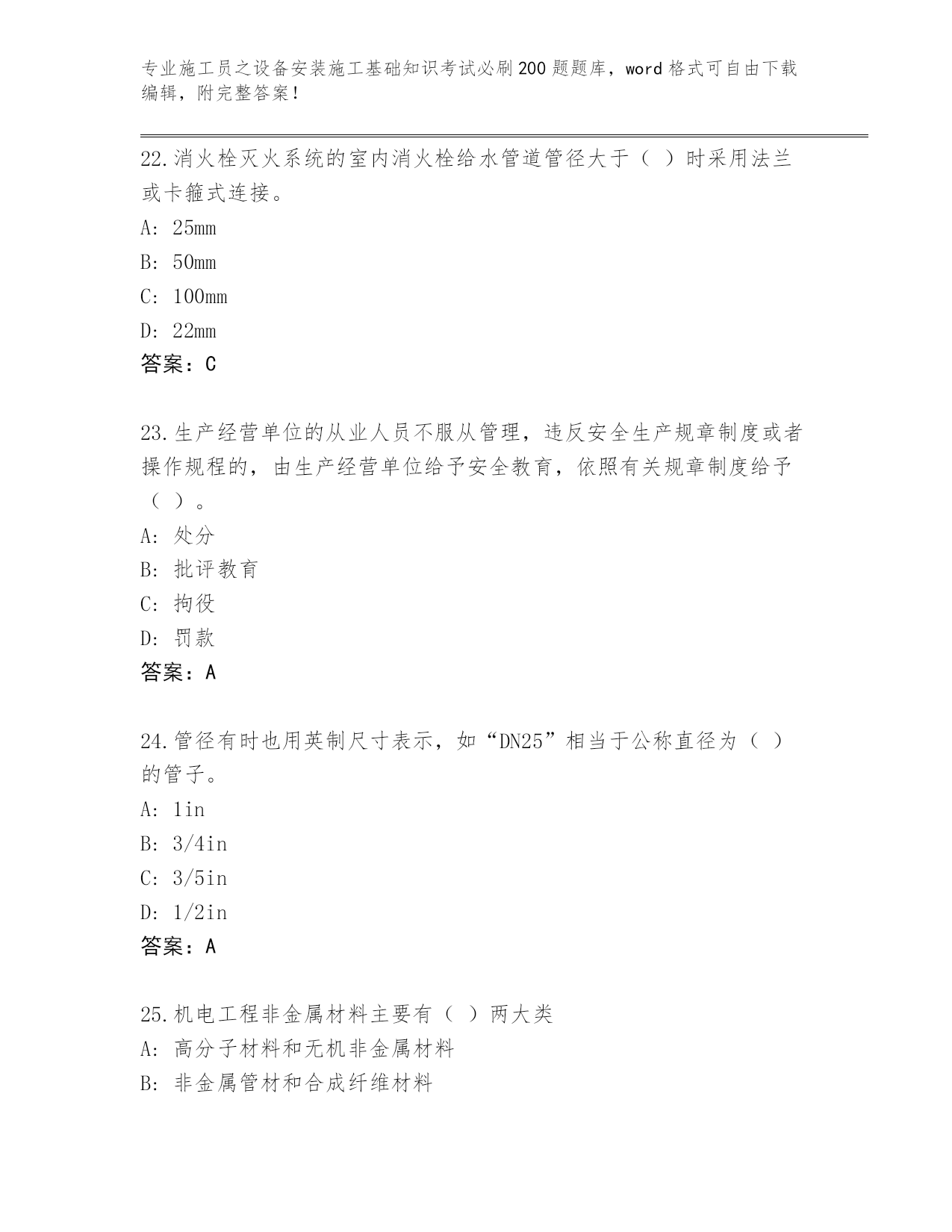 专业施工员之设备安装施工基础知识考试必刷200题题库，word格式可自由下载编辑，附完整答案！

22.消火栓灭火系统的室内消火栓给水管道管径大于（ ）时采用法兰或卡箍式连接。

A: 25mm

B: 50mm

C: 100mm

D: 22mm

答案：C

23.生产经营单位的从业人员不服从管理，违反安全生产规章制度或者操作规程的，由生产经营单位给予安全教育，依照有关规章制度给予（ ）。

A: 处分

B: 批评教育

C: 拘役

D: 罚款

答案：A

24.管径有时也用英制尺寸表示，如“DN25”相当于公称直径为（ ）的管子。

A: 1in

B: 3/4in

C: 3/5in

D: 1/2in

答案：A

25.机电工程非金属材料主要有（ ）两大类

A: 高分子材料和无机非金属材料

B: 非金属管材和合成纤维材料